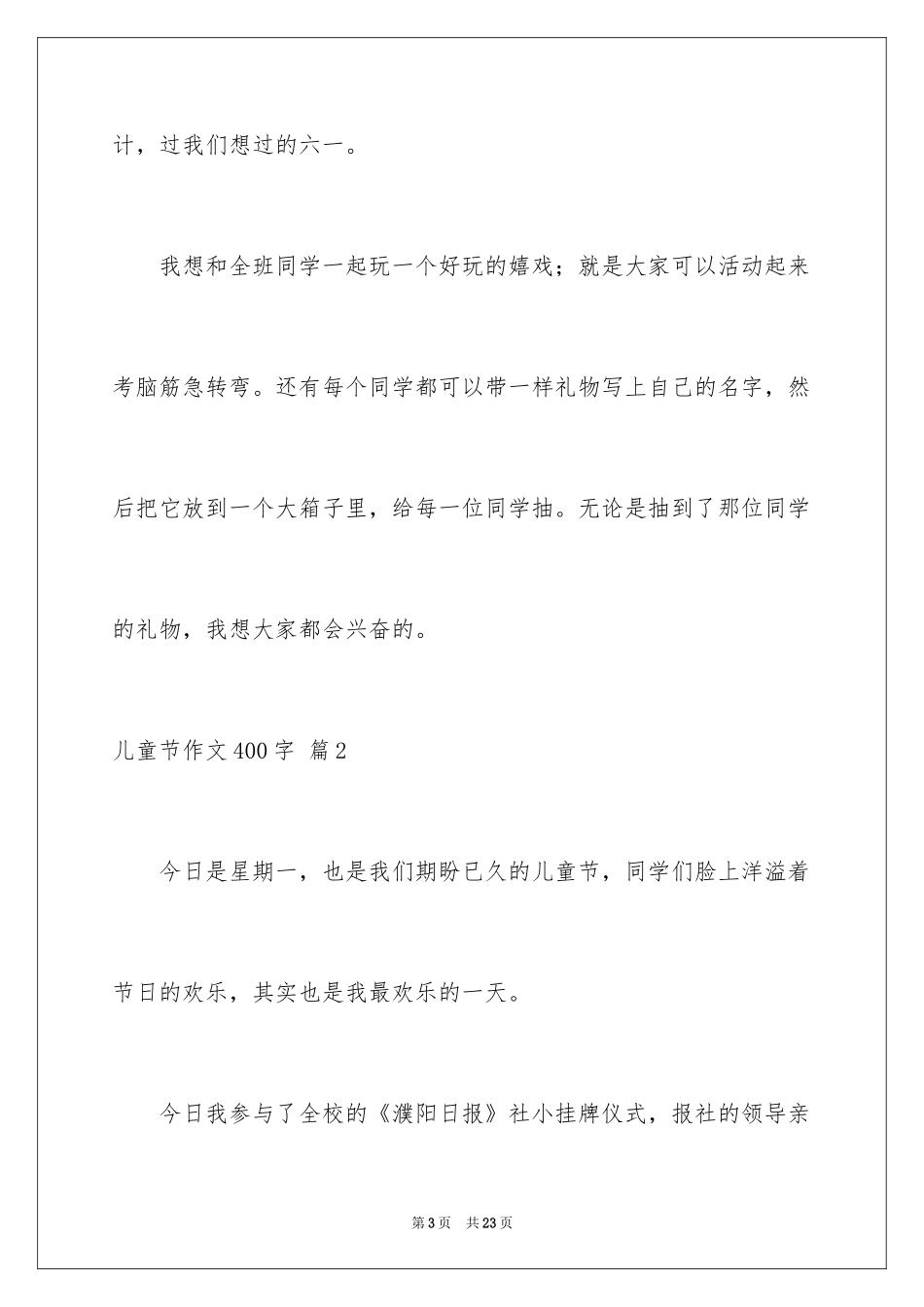 计，过我们想过的六一。

我想和全班同学一起玩一个好玩的嬉戏；就是大家可以活动起来考脑筋急转弯。还有每个同学都可以带一样礼物写上自己的名字，然后把它放到一个大箱子里，给每一位同学抽。无论是抽到了那位同学的礼物，我想大家都会兴奋的。

儿童节作文400字 篇2

今日是星期一，也是我们期盼已久的儿童节，同学们脸上洋溢着节日的欢乐，其实也是我最欢乐的一天。

今日我参与了全校的《濮阳日报》社小挂牌仪式，报社的领导亲

第3页 共23页